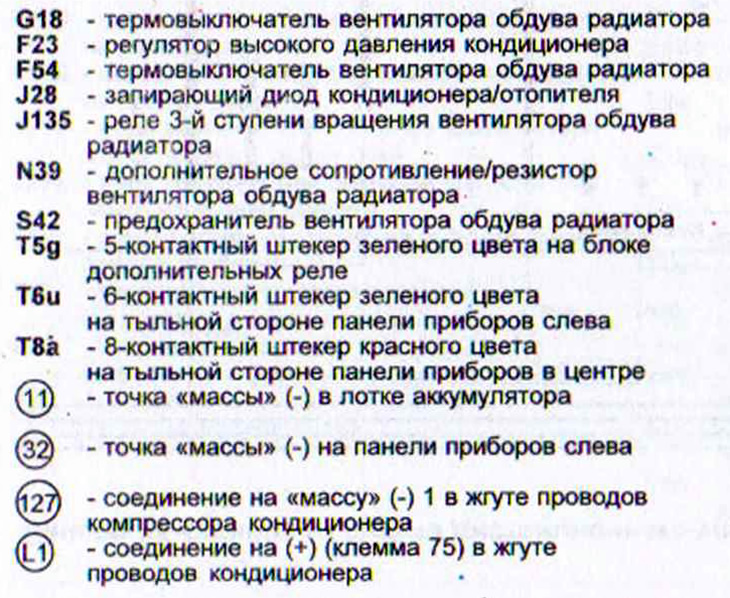 G18 - термовыключатель вентилятора обдува радиатора
F23 - регулятор высокого давления кондиционера
F54 - термовыключатель вентилятора обдува радиатора
J28 - запирающий диод кондиционера/отопителя
J135 - реле 3-й ступени вращения вентилятора обдува радиатора
N39 - дополнительное сопротивление/резистор вентилятора обдува радиатора
S42 - предохранитель вентилятора обдува радиатора
T5g - 5-контактный штекер зеленого цвета на блоке дополнительных реле
T6u - 6-контактный штекер зеленого цвета на тыльной стороне панели приборов слева
T8a - 8-контактный штекер красного цвета на тыльной стороне панели приборов в центре
11 - точка «массы» (-) в лотке аккумулятора
32 - точка «массы» (-) на панели приборов слева
127 - соединение на «массу» (-) 1 в жгуте проводов компрессора кондиционера
L1 - соединение на (+) (клемма 75) в жгуте проводов кондиционера